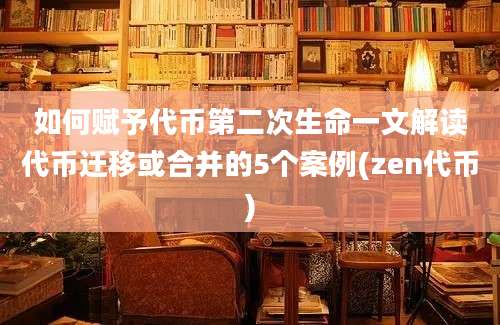 如何赋予代币第二次生命一文解读代币迁移或合并的5个案例(zen代币)